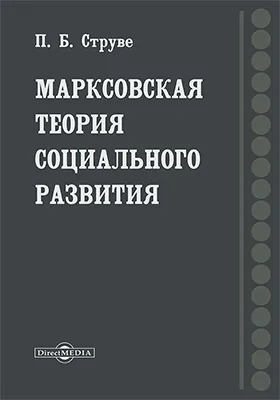 П. Б. Струве

МАРКСОВСКАЯ ТЕОРИЯ СОЦИАЛЬНОГО РАЗВИТИЯ

DirectMEDIA